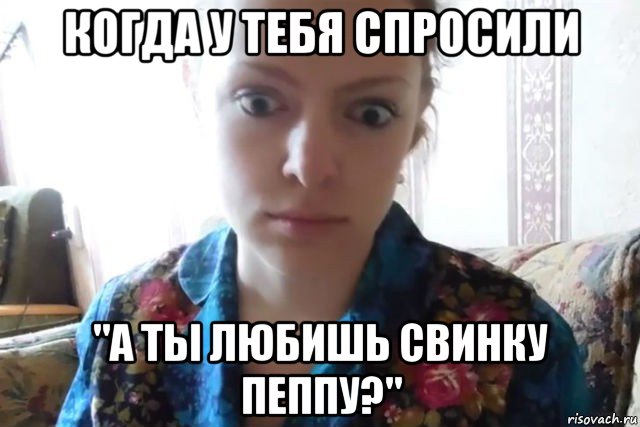 КОГДА У ТЕБЯ СПРОСИЛИ

"А ТЫ ЛЮБИШЬ СВИНКУ ПЕППУ?"

risovach.ru